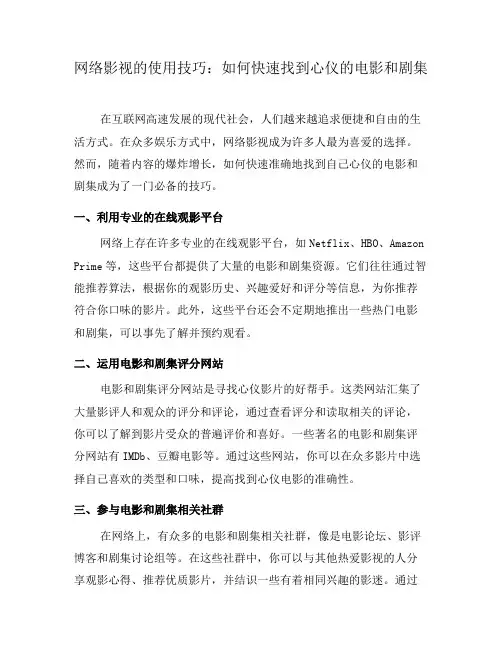 网络影视的使用技巧：如何快速找到心仪的电影和剧集

在互联网高速发展的现代社会，人们越来越追求便捷和自由的生活方式。在众多娱乐方式中，网络影视成为许多人最为喜爱的选择。然而，随着内容的爆炸增长，如何快速准确地找到自己心仪的电影和剧集成为了一门必备的技巧。

一、利用专业的在线观影平台

网络上存在许多专业的在线观影平台，如 Netflix、HBO、Amazon Prime 等，这些平台都提供了大量的电影和剧集资源。它们往往通过智能推荐算法，根据你的观影历史、兴趣爱好和评分等信息，为你推荐符合你口味的影片。此外，这些平台还会不定期地推出一些热门电影和剧集，可以事先了解并预约观看。

二、运用电影和剧集评分网站

电影和剧集评分网站是寻找心仪影片的好帮手。这类网站汇集了大量影评人和观众的评分和评论，通过查看评分和读取相关的评论，你可以了解到影片受众的普遍评价和喜好。一些著名的电影和剧集评分网站有 IMDb、豆瓣电影等。通过这些网站，你可以在众多影片中选择自己喜欢的类型和口味，提高找到心仪电影的准确性。

三、参与电影和剧集相关社群

在网络上，有众多的电影和剧集相关社群，像是电影论坛、影评博客和剧集讨论组等。在这些社群中，你可以与其他热爱影视的人分享观影心得、推荐优质影片，并结识一些有着相同兴趣的影迷。通过